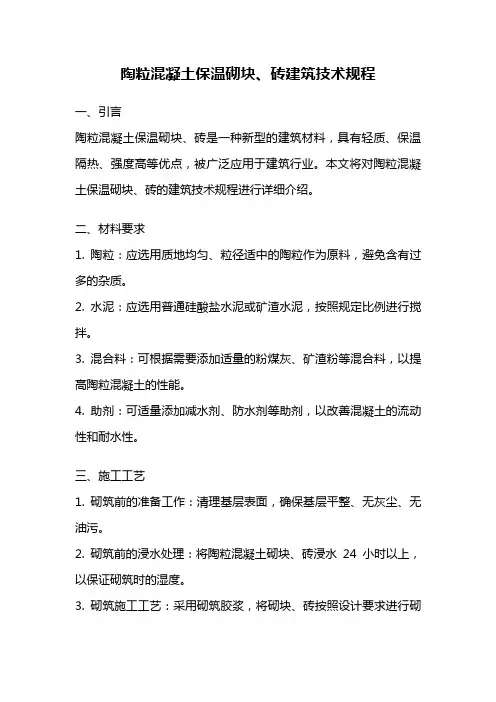 陶粒混凝土保温砌块、砖建筑技术规程

一、引言

陶粒混凝土保温砌块、砖是一种新型的建筑材料，具有轻质、保温隔热、强度高等优点，被广泛应用于建筑行业。本文将对陶粒混凝土保温砌块、砖的建筑技术规程进行详细介绍。

二、材料要求

1. 陶粒：应选用质地均匀、粒径适中的陶粒作为原料，避免含有过多的杂质。

2. 水泥：应选用普通硅酸盐水泥或矿渣水泥，按照规定比例进行搅拌。

3. 混合料：可根据需要添加适量的粉煤灰、矿渣粉等混合料，以提高陶粒混凝土的性能。

4. 助剂：可适量添加减水剂、防水剂等助剂，以改善混凝土的流动性和耐水性。

三、施工工艺

1. 砌筑前的准备工作：清理基层表面，确保基层平整、无灰尘、无油污。

2. 砌筑前的浸水处理：将陶粒混凝土砌块、砖浸水 24 小时以上，以保证砌筑时的湿度。

3. 砌筑施工工艺：采用砌筑胶浆，将砌块、砖按照设计要求进行砌